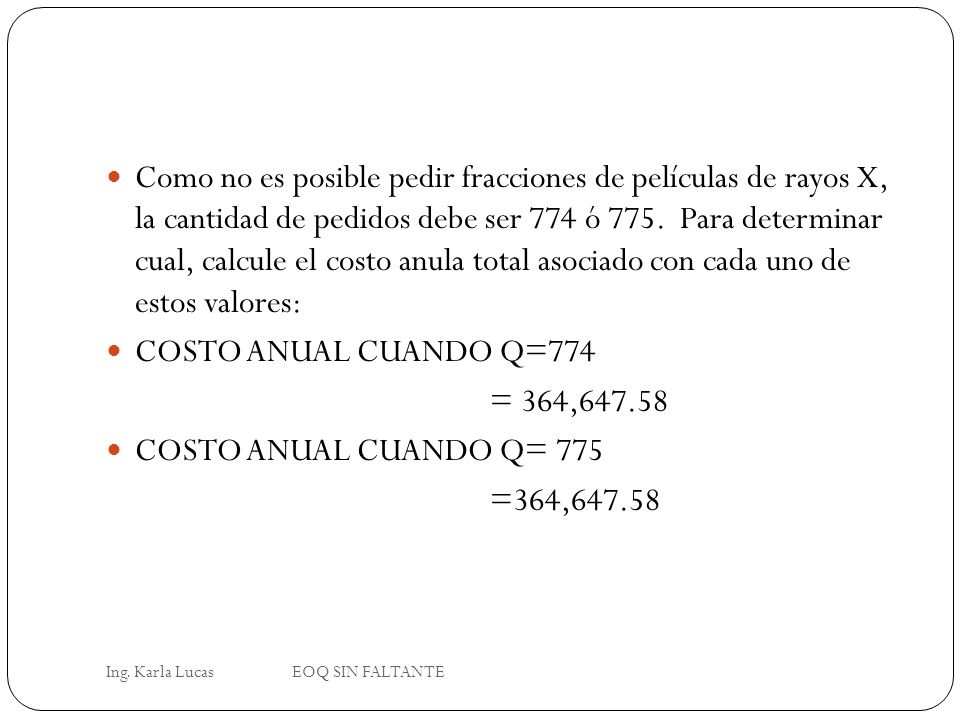 Como no es posible pedir fracciones de películas de rayos X, la cantidad de pedidos debe ser 774 ó 775. Para determinar cual, calcule el costo anula total asociado con cada uno de estos valores:

COSTO ANUAL CUANDO Q=774

= 364,647.58

COSTO ANUAL CUANDO Q= 775

=364,647.58

Ing. Karla Lucas EOQ SIN FALTANTE